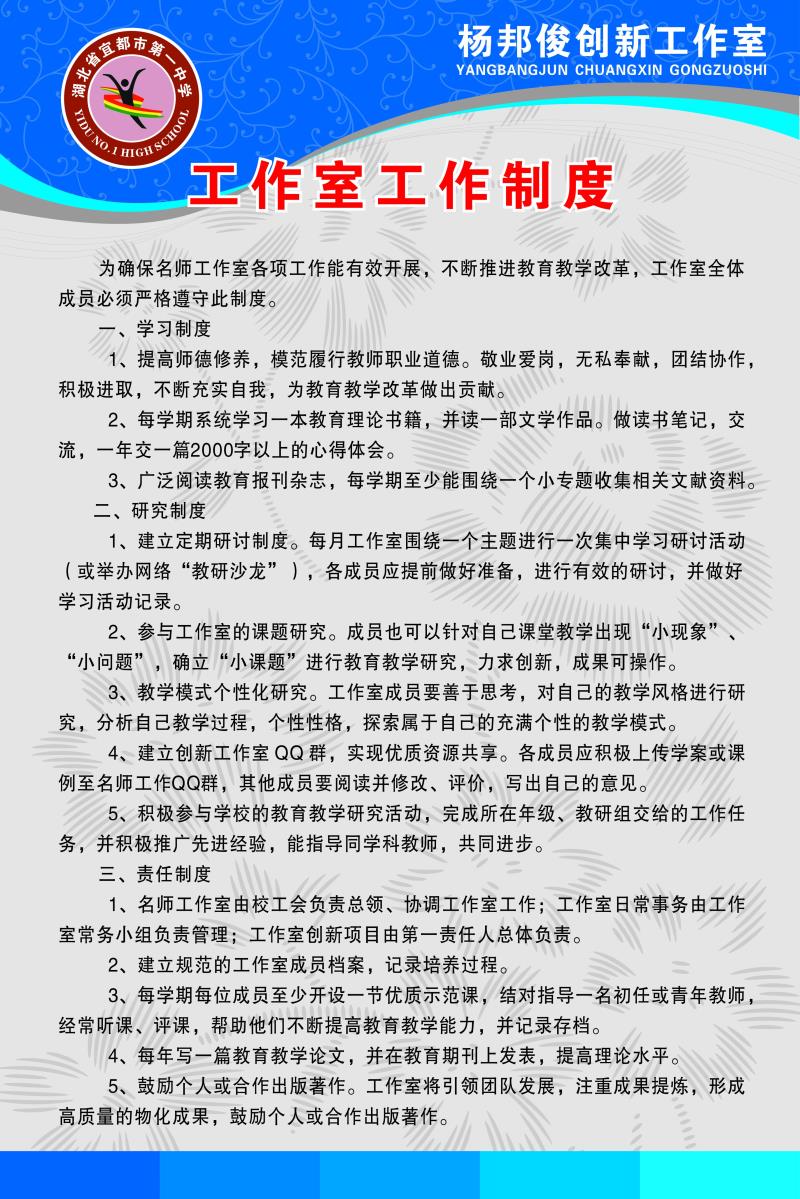 湖北省宜都市第一中学
YIDU NO.1 HIGH SCHOOL

杨邦俊创新工作室
YANGBANGJUN CHUANGXIN GONGZUOSHI

工作室工作制度

为确保名师工作室各项工作能有效开展，不断推进教育教学改革，工作室全体成员必须严格遵守此制度。

一、学习制度

1、提高师德修养，模范履行教师职业道德。敬业爱岗，无私奉献，团结协作，积极进取，不断充实自我，为教育教学改革做出贡献。

2、每学期系统学习一本教育理论书籍，并读一部文学作品。做读书笔记，交流，一年交一篇2000字以上的心得体会。

3、广泛阅读教育报刊杂志，每学期至少能围绕一个小专题收集相关文献资料。

二、研究制度

1、建立定期研讨制度。每月工作室围绕一个主题进行一次集中学习研讨活动（或举办网络“教研沙龙”），各成员应提前做好准备，进行有效的研讨，并做好学习活动记录。

2、参与工作室的课题研究。成员也可以针对自己课堂教学出现“小现象”、“小问题”，确立“小课题”进行教育教学研究，力求创新，成果可操作。

3、教学模式个性化研究。工作室成员要善于思考，对自己的教学风格进行研究，分析自己教学过程，个性性格，探索属于自己的充满个性的教学模式。

4、建立创新工作室QQ群，实现优质资源共享。各成员应积极上传学案或课例至名师工作QQ群，其他成员要阅读并修改、评价，写出自己的意见。

5、积极参与学校的教育教学研究活动，完成所在年级、教研组交给的工作任务，并积极推广先进经验，能指导同学科教师，共同进步。

三、责任制度

1、名师工作室由校工会负责总领、协调工作室工作；工作室日常事务由工作室常务小组负责管理；工作室创新项目由第一责任人总体负责。

2、建立规范的工作室成员档案，记录培养过程。

3、每学期每位成员至少开设一节优质示范课，结对指导一名初任或青年教师，经常听课、评课，帮助他们不断提高教育教学能力，并记录存档。

4、每年写一篇教育教学论文，并在教育期刊上发表，提高理论水平。

5、鼓励个人或合作出版著作。工作室将引领团队发展，注重成果提炼，形成高质量的物化成果，鼓励个人或合作出版著作。